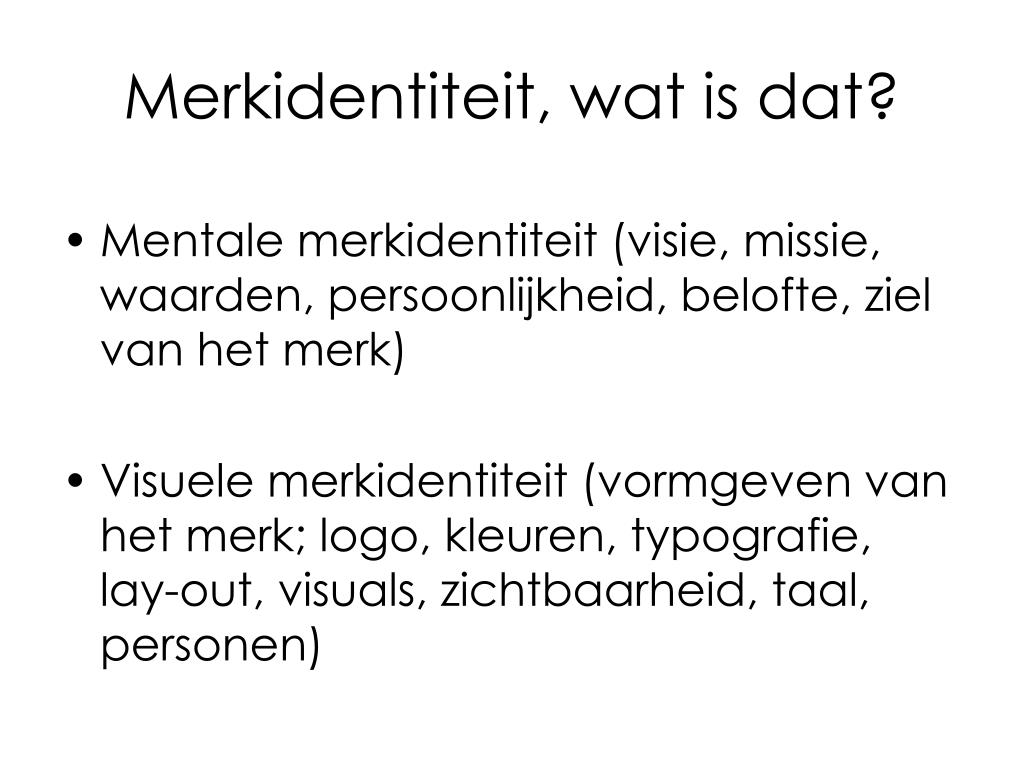 Merkidentiteit, wat is dat?

• Mentale merkidentiteit (visie, missie, waarden, persoonlijkheid, belofte, ziel van het merk)

• Visuele merkidentiteit (vormgeven van het merk; logo, kleuren, typografie, lay-out, visuals, zichtbaarheid, taal, personen)